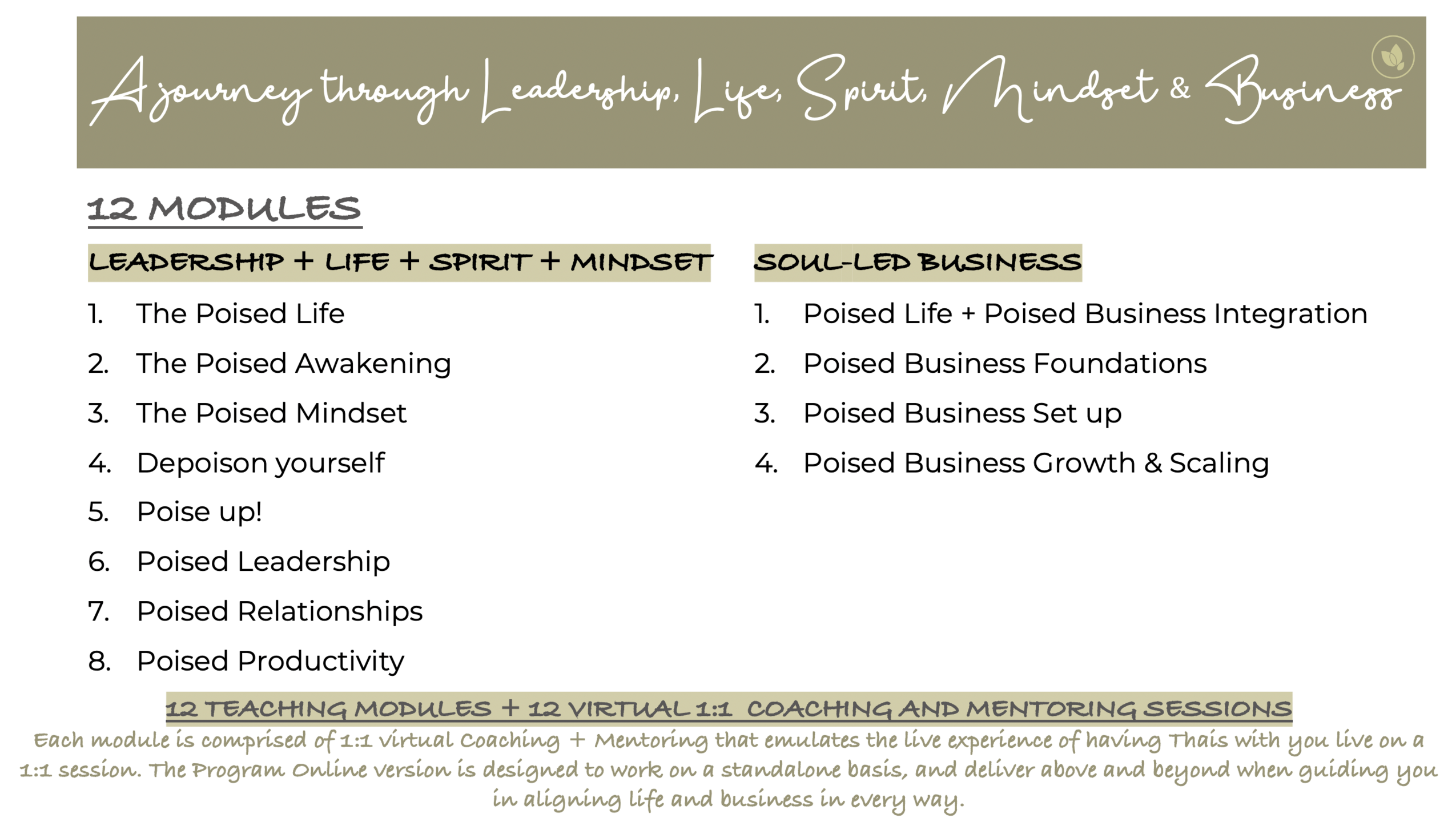 A journey through Leadership, Life, Spirit, Mindset & Business

12 MODULES

LEADERSHIP + LIFE + SPIRIT + MINDSET

1. The Poised Life
2. The Poised Awakening
3. The Poised Mindset
4. Depoison yourself
5. Poise up!
6. Poised Leadership
7. Poised Relationships
8. Poised Productivity

SOUL-LED BUSINESS

1. Poised Life + Poised Business Integration
2. Poised Business Foundations
3. Poised Business Set up
4. Poised Business Growth & Scaling

12 TEACHING MODULES + 12 VIRTUAL 1:1 COACHING AND MENTORING SESSIONS

Each module is comprised of 1:1 virtual Coaching + Mentoring that emulates the live experience of having Thais with you live on a 1:1 session. The Program Online version is designed to work on a standalone basis, and deliver above and beyond when guiding you in aligning life and business in every way.